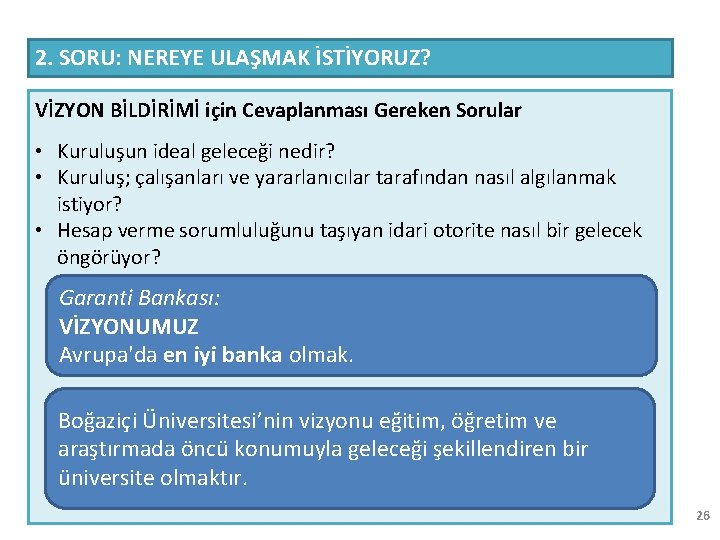 2. SORU: NEREYE ULAŞMAK İSTİYORUZ?

VİZYON BİLDİRİMİ için Cevaplanması Gereken Sorular

• Kuruluşun ideal geleceği nedir?
• Kuruluş; çalışanları ve yararlanıcılar tarafından nasıl algılanmak istiyor?
• Hesap verme sorumluluğunu taşıyan idari otorite nasıl bir gelecek öngörüyor?

Garanti Bankası:
VİZYONUMUZ
Avrupa'da en iyi banka olmak.

Boğaziçi Üniversitesi'nin vizyonu eğitim, öğretim ve araştırmada öncü konumuyla geleceği şekillendiren bir üniversite olmaktır.

26